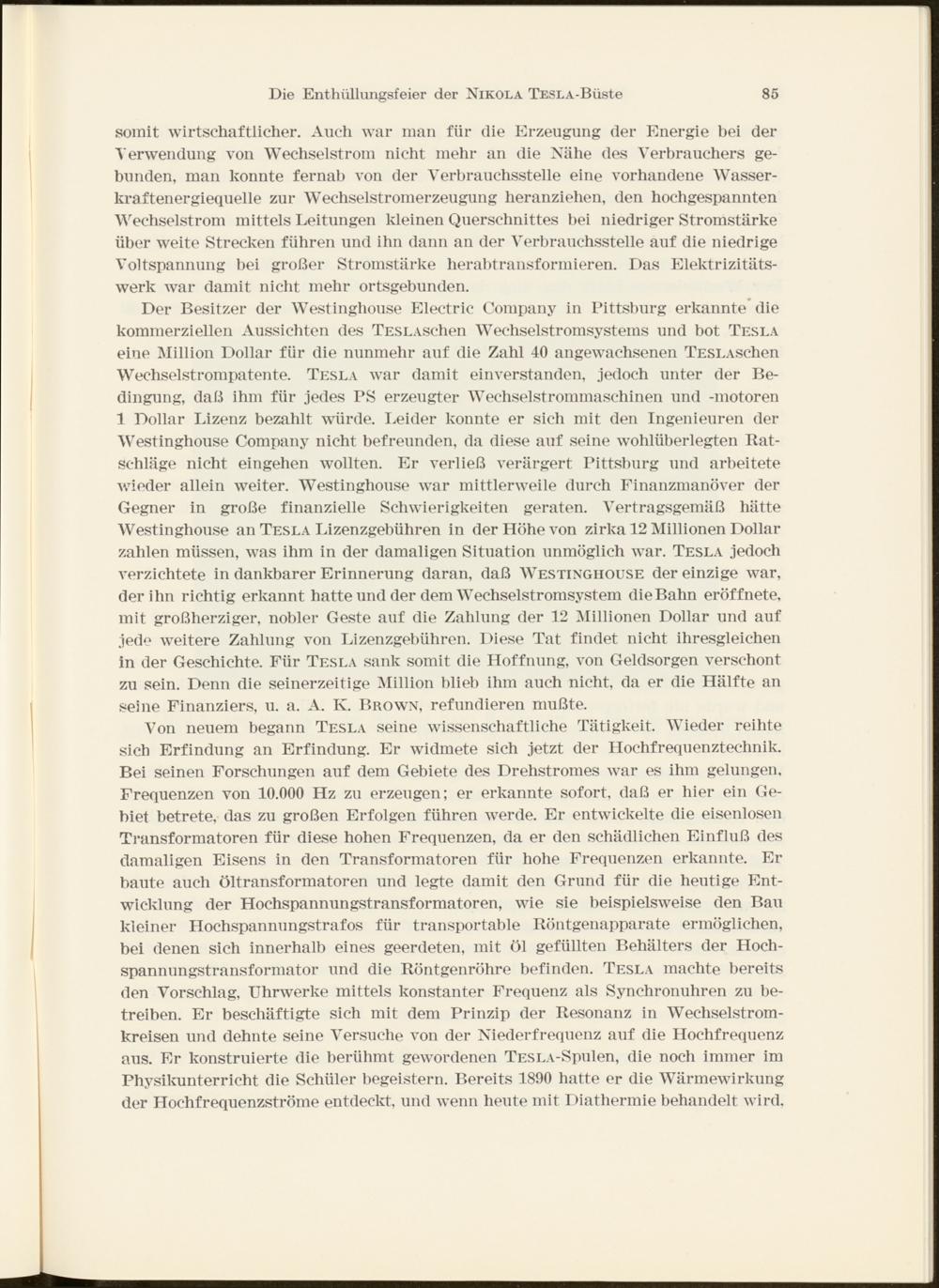 Die Enthüllungsfeier der NIKOLA TESLA-Büste 85

somit wirtschaftlicher. Auch war man für die Erzeugung der Energie bei der Verwendung von Wechselstrom nicht mehr an die Nähe des Verbrauchers gebunden, man konnte fernab von der Verbrauchsstelle eine vorhandene Wasserkraftenergiequelle zur Wechselstromerzeugung heranziehen, den hochgespannten Wechselstrom mittels Leitungen kleinen Querschnittes bei niedriger Stromstärke über weite Strecken führen und ihn dann an der Verbrauchsstelle auf die niedrige Voltspannung bei großer Stromstärke herabtransformieren. Das Elektrizitätswerk war damit nicht mehr ortsgebunden.

Der Besitzer der Westinghouse Electric Company in Pittsburg erkannte die kommerziellen Aussichten des TESLAschen Wechselstromsystems und bot TESLA eine Million Dollar für die nunmehr auf die Zahl 40 angewachsenen TESLAschen Wechselstrompatente. TESLA war damit einverstanden, jedoch unter der Bedingung, daß ihm für jedes PS erzeugter Wechselstrommaschinen und -motoren 1 Dollar Lizenz bezahlt würde. Leider konnte er sich mit den Ingenieuren der Westinghouse Company nicht befreunden, da diese auf seine wohlüberlegten Ratschläge nicht eingehen wollten. Er verließ verärgert Pittsburg und arbeitete wieder allein weiter. Westinghouse war mittlerweile durch Finanzmanöver der Gegner in große finanzielle Schwierigkeiten geraten. Vertragsgemäß hätte Westinghouse an TESLA Lizenzgebühren in der Höhe von zirka 12 Millionen Dollar zahlen müssen, was ihm in der damaligen Situation unmöglich war. TESLA jedoch verzichtete in dankbarer Erinnerung daran, daß WESTINGHOUSE der einzige war, der ihn richtig erkannt hatte und der dem Wechselstromsystem die Bahn eröffnete, mit großherziger, nobler Geste auf die Zahlung der 12 Millionen Dollar und auf jede weitere Zahlung von Lizenzgebühren. Diese Tat findet nicht ihresgleichen in der Geschichte. Für TESLA sank somit die Hoffnung, von Geldsorgen verschont zu sein. Denn die seinerzeitige Million blieb ihm auch nicht, da er die Hälfte an seine Finanziers, u. a. A. K. BROWN, refundieren mußte.

Von neuem begann TESLA seine wissenschaftliche Tätigkeit. Wieder reihte sich Erfindung an Erfindung. Er widmete sich jetzt der Hochfrequenztechnik. Bei seinen Forschungen auf dem Gebiete des Drehstromes war es ihm gelungen, Frequenzen von 10.000 Hz zu erzeugen; er erkannte sofort, daß er hier ein Gebiet betrete, das zu großen Erfolgen führen werde. Er entwickelte die eisenlosen Transformatoren für diese hohen Frequenzen, da er den schädlichen Einfluß des damaligen Eisens in den Transformatoren für hohe Frequenzen erkannte. Er baute auch Öltransformatoren und legte damit den Grund für die heutige Entwicklung der Hochspannungstransformatoren, wie sie beispielsweise den Bau kleiner Hochspannungstrafos für transportable Röntgenapparate ermöglichen, bei denen sich innerhalb eines geerdeten, mit Öl gefüllten Behälters der Hochspannungstransformator und die Röntgenröhre befinden. TESLA machte bereits den Vorschlag, Uhrwerke mittels konstanter Frequenz als Synchronuhren zu betreiben. Er beschäftigte sich mit dem Prinzip der Resonanz in Wechselstromkreisen und dehnte seine Versuche von der Niederfrequenz auf die Hochfrequenz aus. Er konstruierte die berühmt gewordenen TESLA-Spulen, die noch immer im Physikunterricht die Schüler begeistern. Bereits 1890 hatte er die Wärmewirkung der Hochfrequenzströme entdeckt, und wenn heute mit Diathermie behandelt wird,